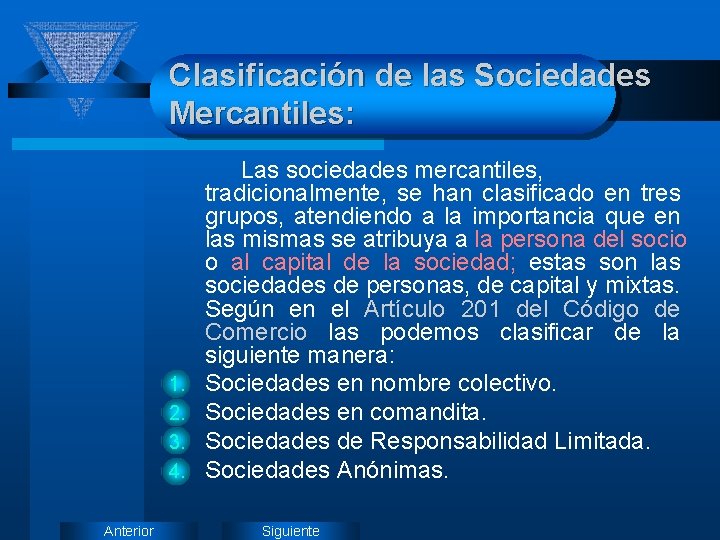 Clasificación de las Sociedades Mercantiles:

Las sociedades mercantiles, tradicionalmente, se han clasificado en tres grupos, atendiendo a la importancia que en las mismas se atribuya a la persona del socio o al capital de la sociedad; estas son las sociedades de personas, de capital y mixtas. Según en el Artículo 201 del Código de Comercio las podemos clasificar de la siguiente manera:

1. Sociedades en nombre colectivo.
2. Sociedades en comandita.
3. Sociedades de Responsabilidad Limitada.
4. Sociedades Anónimas.

Anterior
Siguiente